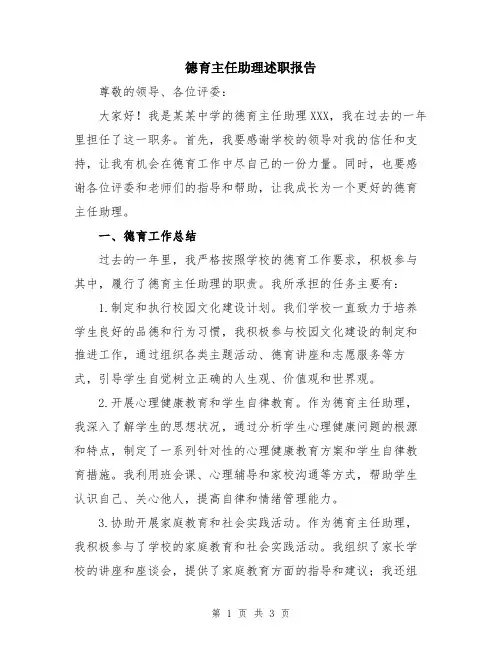 德育主任助理述职报告

尊敬的领导、各位评委：

大家好！我是某某中学的德育主任助理XXX，我在过去的一年里担任了这一职务。首先，我要感谢学校的领导对我的信任和支持，让我有机会在德育工作中尽自己的一份力量。同时，也要感谢各位评委和老师们的指导和帮助，让我成长为一个更好的德育主任助理。

一、德育工作总结

过去的一年里，我严格按照学校的德育工作要求，积极参与其中，履行了德育主任助理的职责。我所承担的任务主要有：

1.制定和执行校园文化建设计划。我们学校一直致力于培养学生良好的品德和行为习惯，我积极参与校园文化建设的制定和推进工作，通过组织各类主题活动、德育讲座和志愿服务等方式，引导学生自觉树立正确的人生观、价值观和世界观。

2.开展心理健康教育和学生自律教育。作为德育主任助理，我深入了解学生的思想状况，通过分析学生心理健康问题的根源和特点，制定了一系列针对性的心理健康教育方案和学生自律教育措施。我利用班会课、心理辅导和家校沟通等方式，帮助学生认识自己、关心他人，提高自律和情绪管理能力。

3.协助开展家庭教育和社会实践活动。作为德育主任助理，我积极参与了学校的家庭教育和社会实践活动。我组织了家长学校的讲座和座谈会，提供了家庭教育方面的指导和建议；我还组

第 1 页 共 3 页